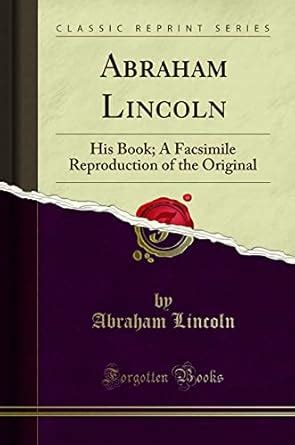 CLASSIC REPRINT SERIES

ABRAHAM LINCOLN

His Book; A Facsimile Reproduction of the Original

by
Abraham Lincoln

Forgotten Books